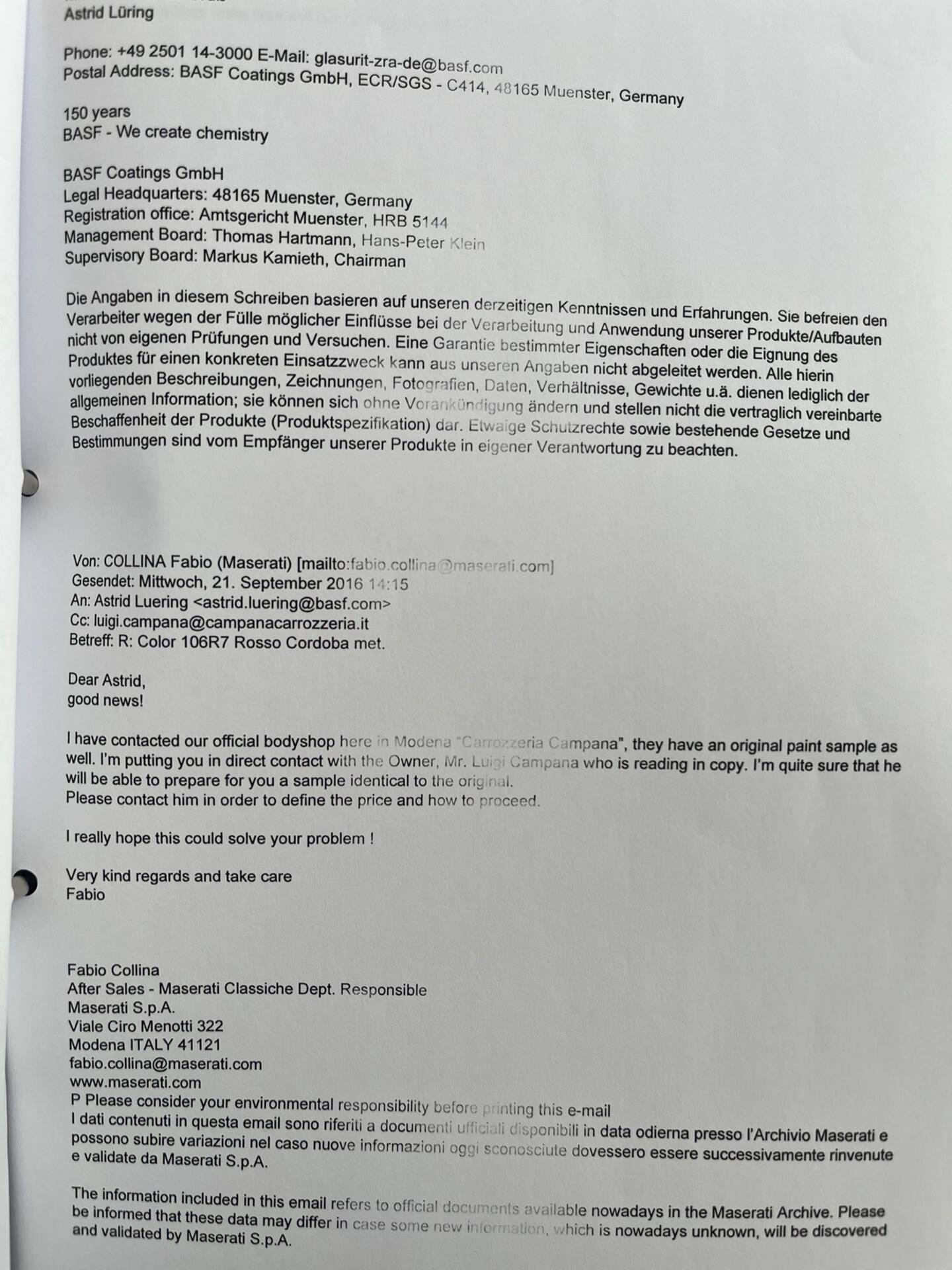 Astrid Lüring

Phone: +49 2501 14-3000 E-Mail: glasurit-zra-de@basf.com
Postal Address: BASF Coatings GmbH, ECR/SGS - C414, 48165 Muenster, Germany

150 years
BASF - We create chemistry

BASF Coatings GmbH
Legal Headquarters: 48165 Muenster, Germany
Registration office: Amtsgericht Muenster, HRB 5144
Management Board: Thomas Hartmann, Hans-Peter Klein
Supervisory Board: Markus Kamieth, Chairman

Die Angaben in diesem Schreiben basieren auf unseren derzeitigen Kenntnissen und Erfahrungen. Sie befreien den Verarbeiter wegen der Fülle möglicher Einflüsse bei der Verarbeitung und Anwendung unserer Produkte/Aufbauten nicht von eigenen Prüfungen und Versuchen. Eine Garantie bestimmter Eigenschaften oder die Eignung des Produktes für einen konkreten Einsatzzweck kann aus unseren Angaben nicht abgeleitet werden. Alle hierin vorliegenden Beschreibungen, Zeichnungen, Fotografien, Daten, Verhältnisse, Gewichte u.ä. dienen lediglich der allgemeinen Information; sie können sich ohne Vorankündigung ändern und stellen nicht die vertraglich vereinbarte Beschaffenheit der Produkte (Produktspezifikation) dar. Etwaige Schutzrechte sowie bestehende Gesetze und Bestimmungen sind vom Empfänger unserer Produkte in eigener Verantwortung zu beachten.

Von: COLLINA Fabio (Maserati) [mailto:fabio.collina@maserati.com]
Gesendet: Mittwoch, 21. September 2016 14:15
An: Astrid Luering <astrid.luering@basf.com>
Cc: luigi.campana@campanacarrozzeria.it
Betreff: R: Color 106R7 Rosso Cordoba met.

Dear Astrid,
good news!

I have contacted our official bodyshop here in Modena "Carrozzeria Campana", they have an original paint sample as well. I'm putting you in direct contact with the Owner, Mr. Luigi Campana who is reading in copy. I'm quite sure that he will be able to prepare for you a sample identical to the original.
Please contact him in order to define the price and how to proceed.

I really hope this could solve your problem !

Very kind regards and take care
Fabio

Fabio Collina
After Sales - Maserati Classiche Dept. Responsible
Maserati S.p.A.
Viale Ciro Menotti 322
Modena ITALY 41121
fabio.collina@maserati.com
www.maserati.com
P Please consider your environmental responsibility before printing this e-mail
I dati contenuti in questa email sono riferiti a documenti ufficiali disponibili in data odierna presso l'Archivio Maserati e possono subire variazioni nel caso nuove informazioni oggi sconosciute dovessero essere successivamente rinvenute e validate da Maserati S.p.A.

The information included in this email refers to official documents available nowadays in the Maserati Archive. Please be informed that these data may differ in case some new information, which is nowadays unknown, will be discovered and validated by Maserati S.p.A.